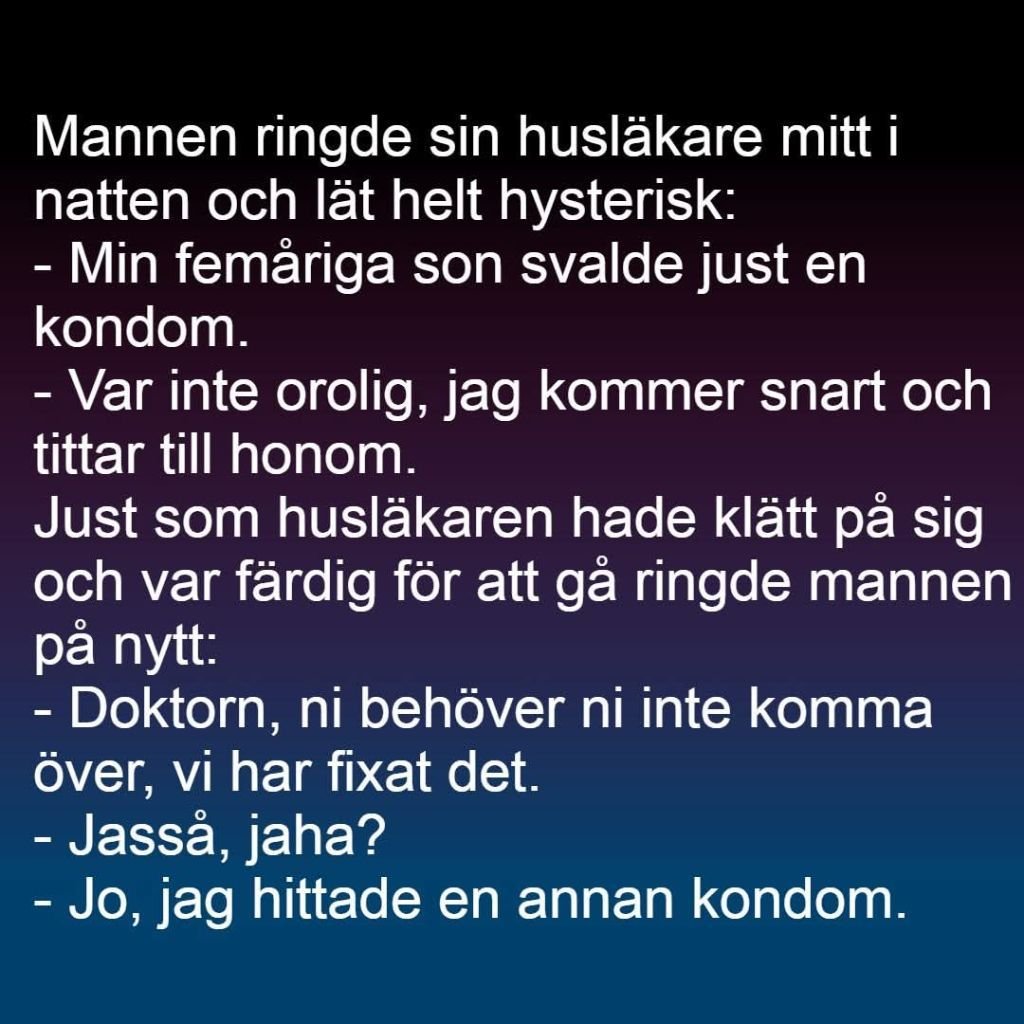 Mannen ringde sin husläkare mitt i natten och lät helt hysterisk:

- Min femåriga son svalde just en kondom.

- Var inte orolig, jag kommer snart och tittar till honom.

Just som husläkaren hade klätt på sig och var färdig för att gå ringde mannen på nytt:

- Doktorn, ni behöver ni inte komma över, vi har fixat det.

- Jasså, jaha?

- Jo, jag hittade en annan kondom.